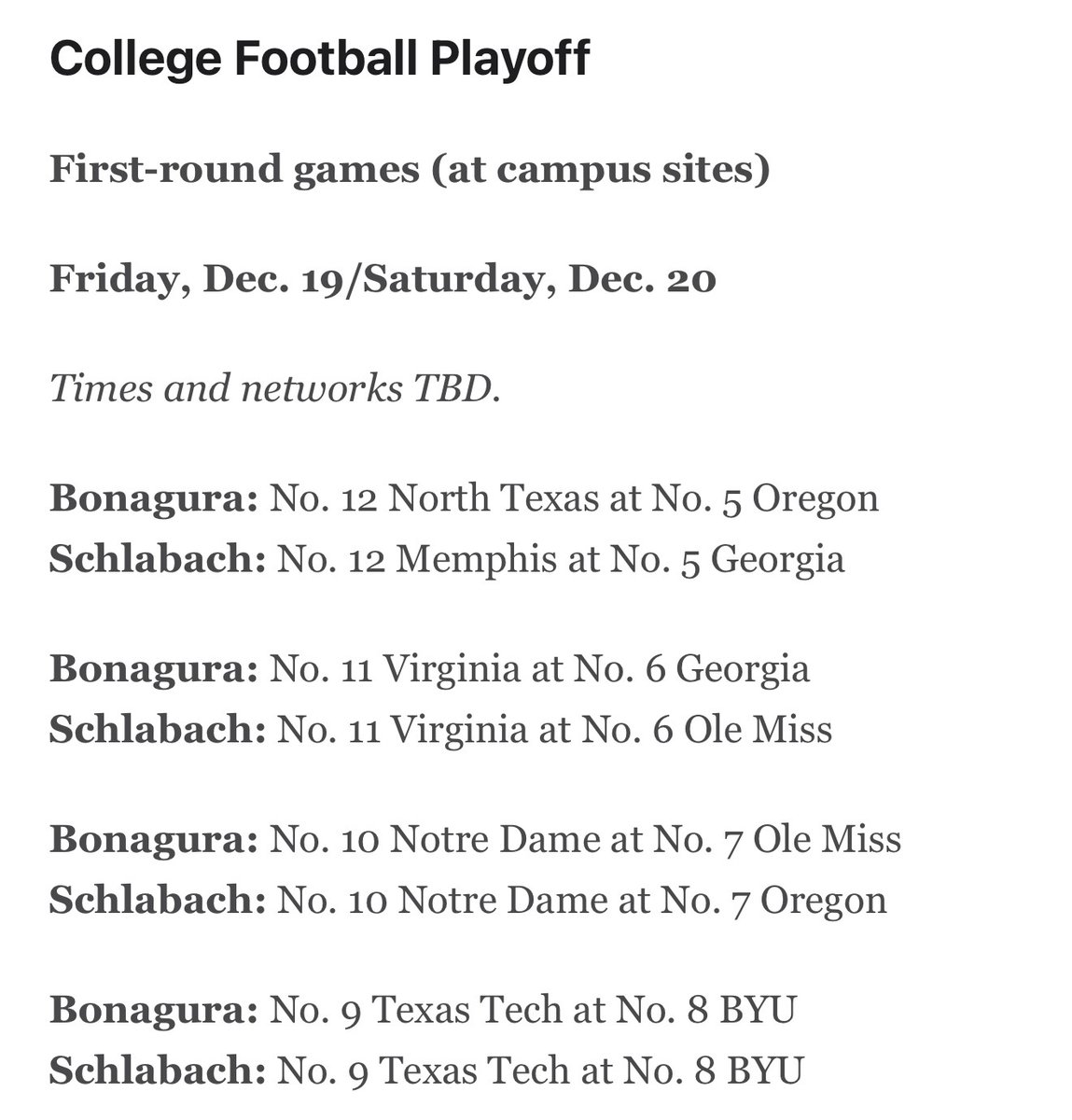 College Football Playoff

First-round games (at campus sites)

Friday, Dec. 19/Saturday, Dec. 20

Times and networks TBD.

Bonagura: No. 12 North Texas at No. 5 Oregon
Schlabach: No. 12 Memphis at No. 5 Georgia

Bonagura: No. 11 Virginia at No. 6 Georgia
Schlabach: No. 11 Virginia at No. 6 Ole Miss

Bonagura: No. 10 Notre Dame at No. 7 Ole Miss
Schlabach: No. 10 Notre Dame at No. 7 Oregon

Bonagura: No. 9 Texas Tech at No. 8 BYU
Schlabach: No. 9 Texas Tech at No. 8 BYU